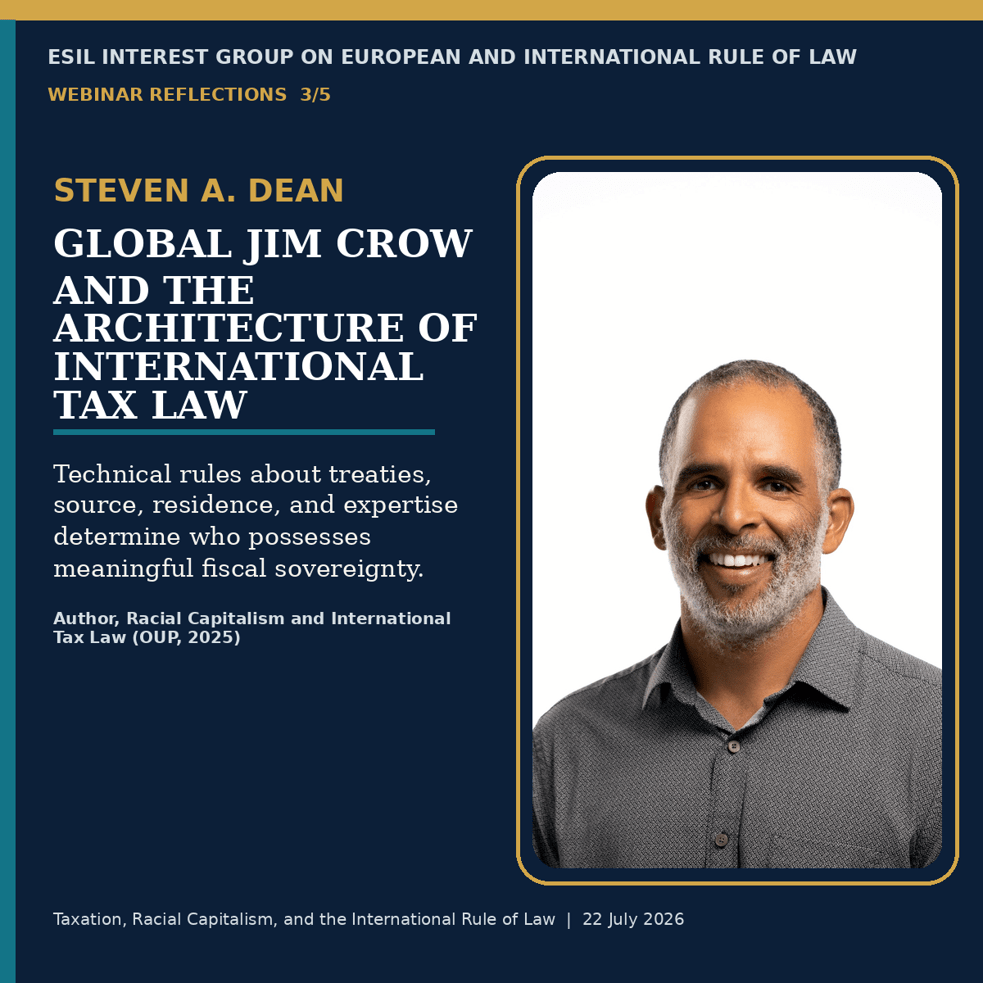 ESIL INTEREST GROUP ON EUROPEAN AND INTERNATIONAL RULE OF LAW
WEBINAR REFLECTIONS 3/5

STEVEN A. DEAN

GLOBAL JIM CROW
AND THE ARCHITECTURE OF INTERNATIONAL TAX LAW

Technical rules about treaties, source, residence, and expertise determine who possesses meaningful fiscal sovereignty.

Author, Racial Capitalism and International Tax Law (OUP, 2025)

Taxation, Racial Capitalism, and the International Rule of Law | 22 July 2026